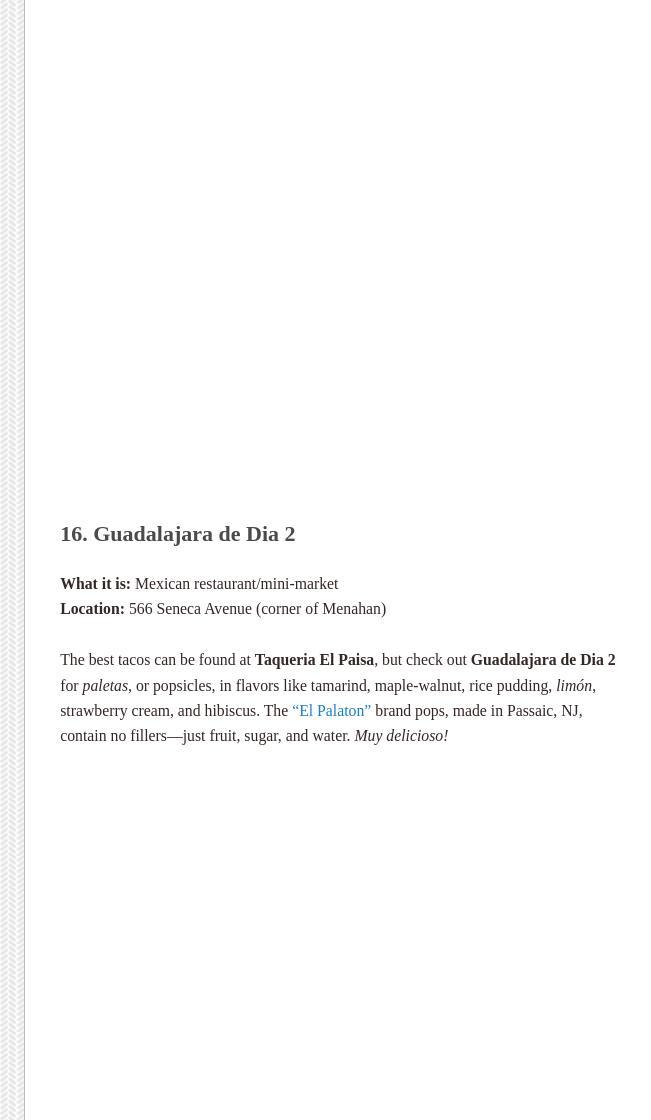 16. Guadalajara de Dia 2

What it is: Mexican restaurant/mini-market
Location: 566 Seneca Avenue (corner of Menahan)

The best tacos can be found at Taqueria El Paisa, but check out Guadalajara de Dia 2 for paletas, or popsicles, in flavors like tamarind, maple-walnut, rice pudding, limón, strawberry cream, and hibiscus. The "El Palaton" brand pops, made in Passaic, NJ, contain no fillers—just fruit, sugar, and water. Muy delicioso!